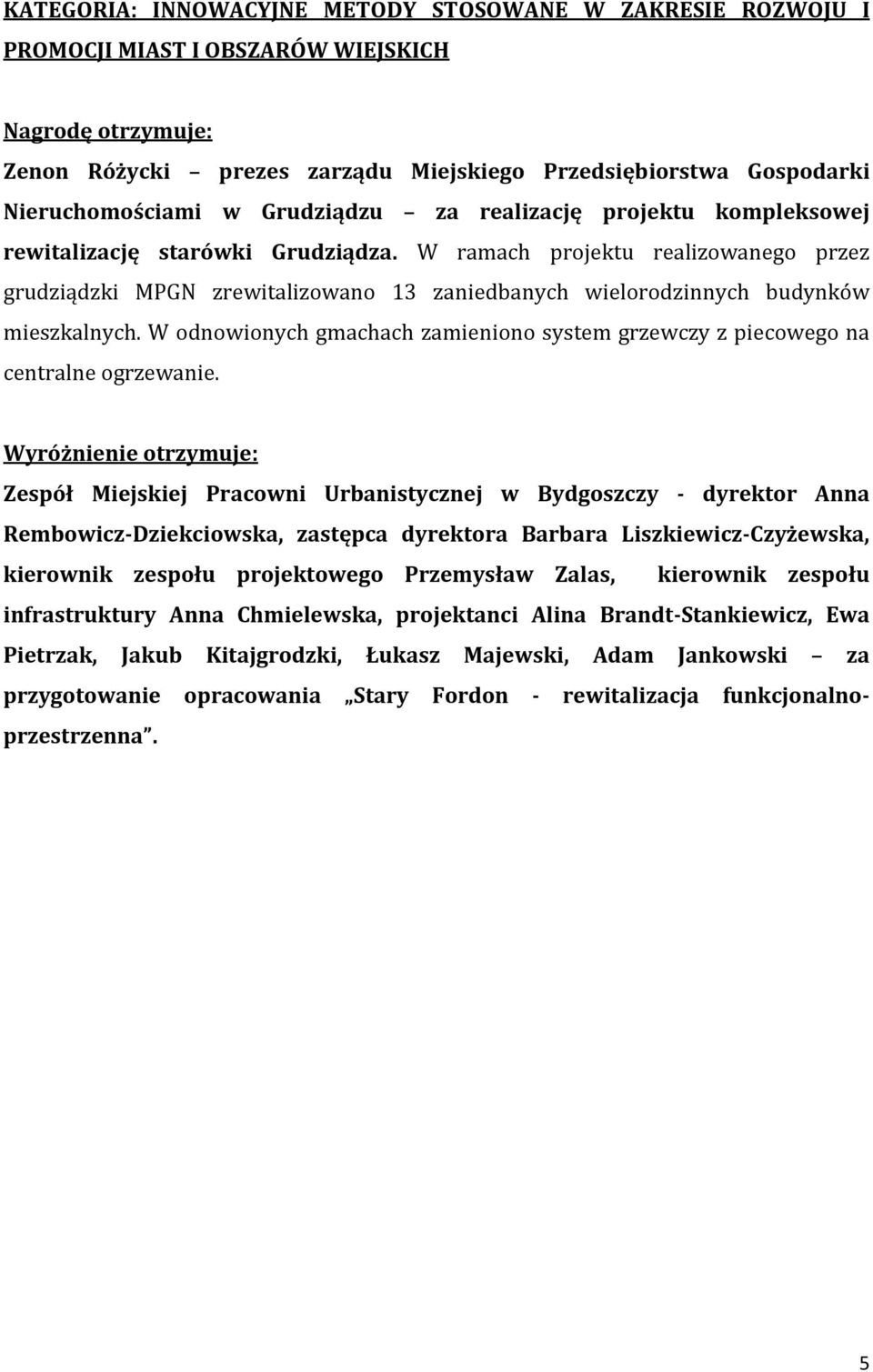 KATEGORIA: INNOWACYJNE METODY STOSOWANE W ZAKRESIE ROZWOJU I PROMOCJI MIAST I OBSZARÓW WIEJSKICH

Nagrodę otrzymuje:
Zenon Różycki – prezes zarządu Miejskiego Przedsiębiorstwa Gospodarki Nieruchomościami w Grudziądzu – za realizację projektu kompleksowej rewitalizację starówki Grudziądza. W ramach projektu realizowanego przez grudziądzki MPGN zrewitalizowano 13 zaniedbanych wielorodzinnych budynków mieszkalnych. W odnowionych gmachach zamieniono system grzewczy z piecowego na centralne ogrzewanie.

Wyróżnienie otrzymuje:
Zespół Miejskiej Pracowni Urbanistycznej w Bydgoszczy - dyrektor Anna Rembowicz-Dziekciowska, zastępca dyrektora Barbara Liszkiewicz-Czyżewska, kierownik zespołu projektowego Przemysław Zalas, kierownik zespołu infrastruktury Anna Chmielewska, projektanci Alina Brandt-Stankiewicz, Ewa Pietrzak, Jakub Kitajgrodzki, Łukasz Majewski, Adam Jankowski – za przygotowanie opracowania „Stary Fordon - rewitalizacja funkcjonalno-przestrzenna”.

5